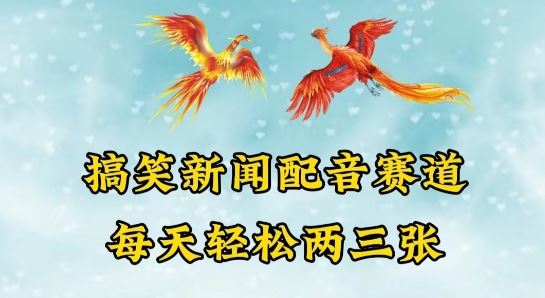 搞笑新闻配音赛道
每天轻松两三张